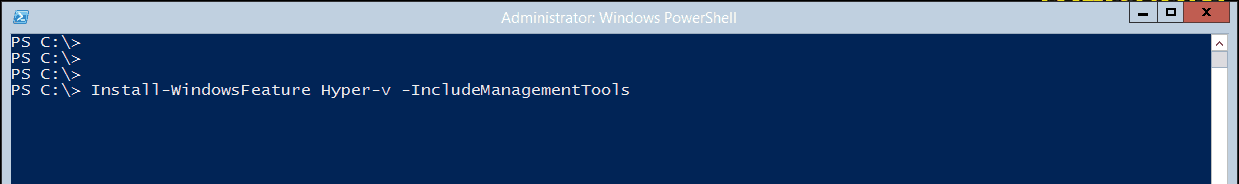 Administrator: Windows PowerShell

PS C:\>
PS C:\>
PS C:\>
PS C:\> Install-WindowsFeature Hyper-v -IncludeManagementTools